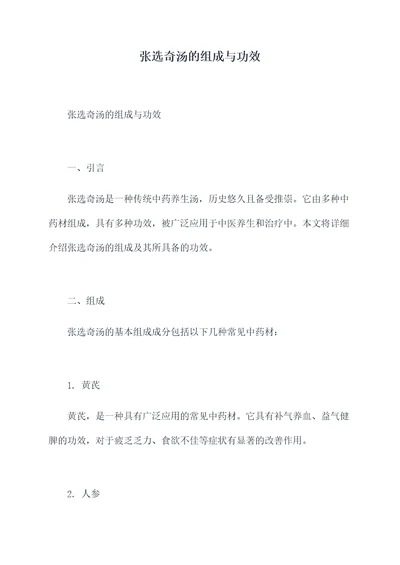 张选奇汤的组成与功效

张选奇汤的组成与功效

一、引言

张选奇汤是一种传统中药养生汤，历史悠久且备受推崇。它由多种中药材组成，具有多种功效，被广泛应用于中医养生和治疗中。本文将详细介绍张选奇汤的组成及其所具备的功效。

二、组成

张选奇汤的基本组成成分包括以下几种常见中药材：

1. 黄芪

黄芪，是一种具有广泛应用的常见中药材。它具有补气养血、益气健脾的功效，对于疲乏乏力、食欲不佳等症状有显著的改善作用。

2. 人参